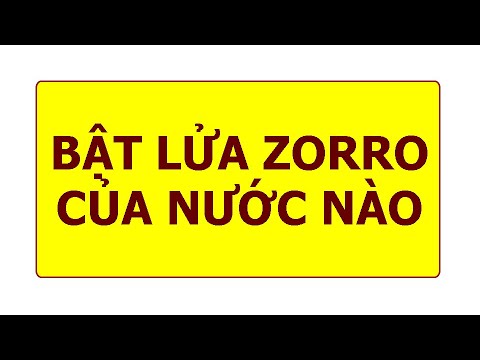 BẬT LỬA ZORRO CỦA NƯỚC NÀO